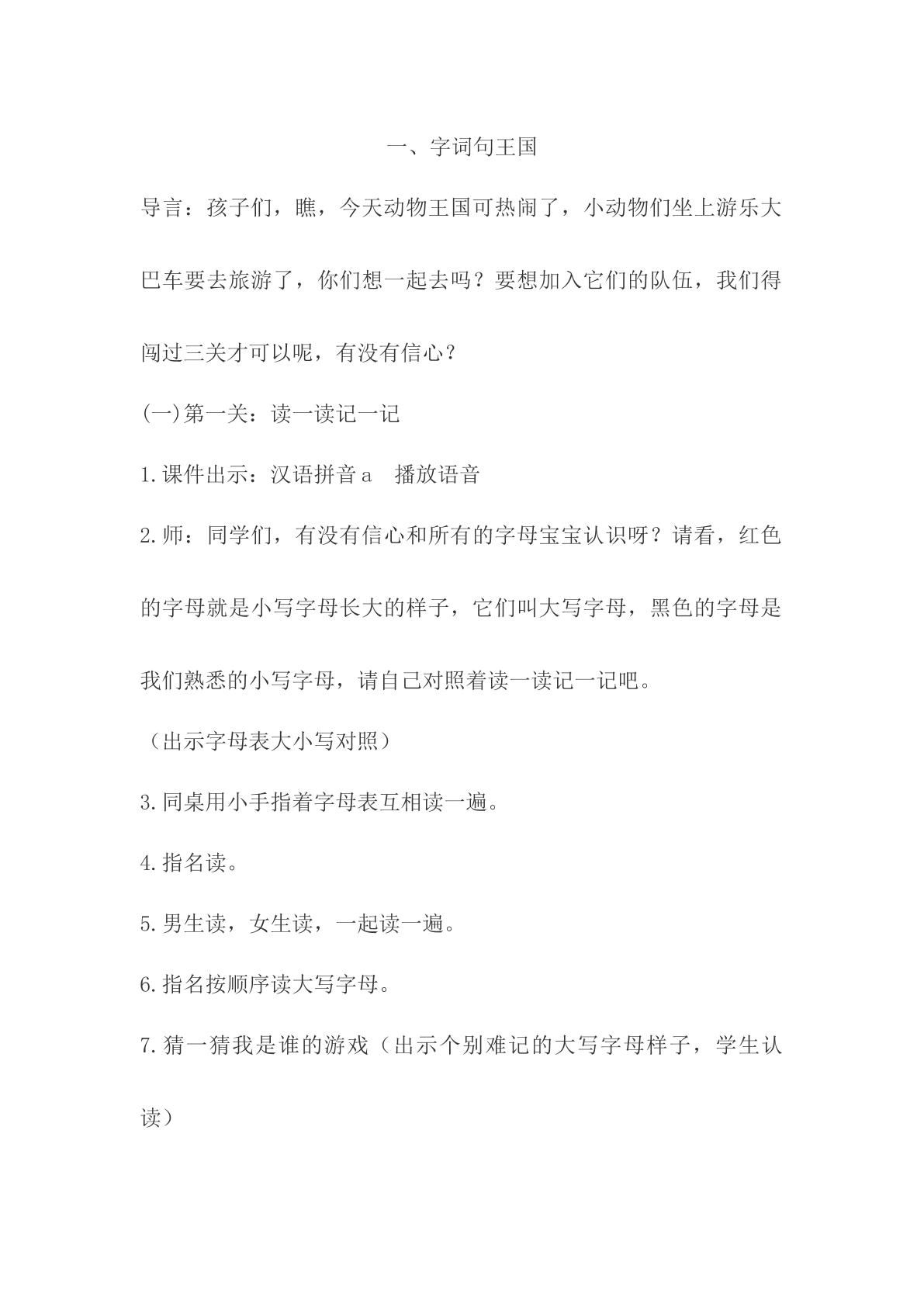 一、字词句王国

导言：孩子们，瞧，今天动物王国可热闹了，小动物们坐上游乐大巴车要去旅游了，你们想一起去吗？要想加入它们的队伍，我们得闯过三关才可以呢，有没有信心？

(一)第一关：读一读记一记

1.课件出示：汉语拼音a  播放语音

2.师：同学们，有没有信心和所有的字母宝宝认识呀？请看，红色的字母就是小写字母长大的样子，它们叫大写字母，黑色的字母是我们熟悉的小写字母，请自己对照着读一读记一记吧。

（出示字母表大小写对照）

3.同桌用小手指着字母表互相读一遍。

4.指名读。

5.男生读，女生读，一起读一遍。

6.指名按顺序读大写字母。

7.猜一猜我是谁的游戏（出示个别难记的大写字母样子，学生认读）